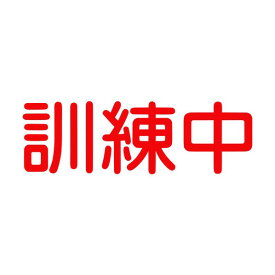 訓練中